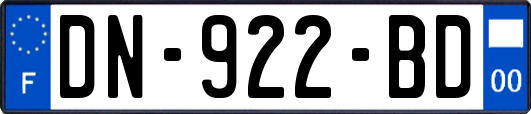 F
DN-922-BD
00